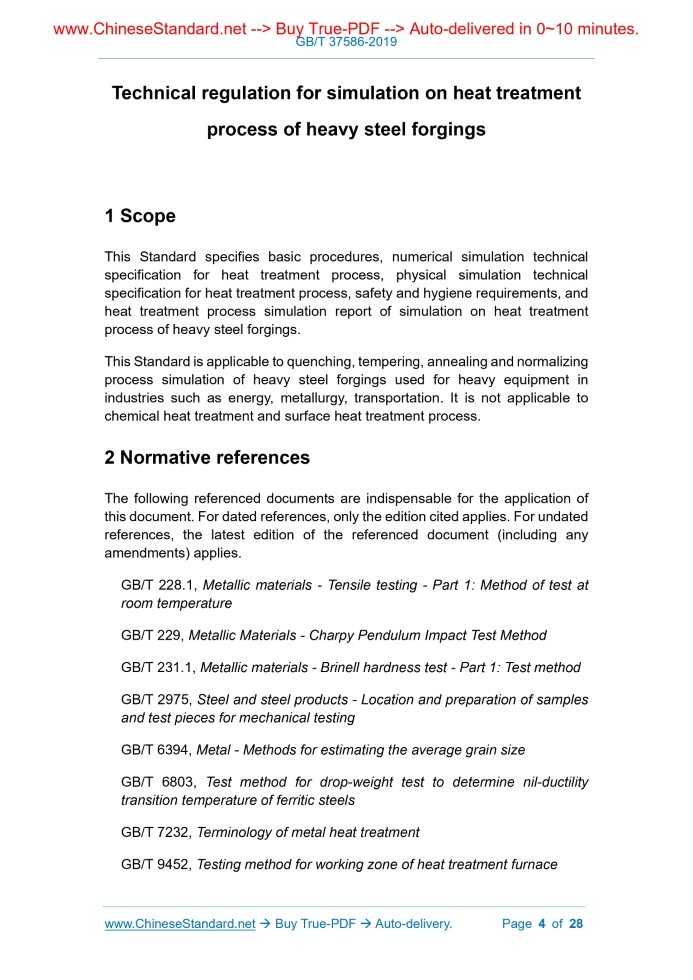 www.ChineseStandard.net --> Buy True-PDF --> Auto-delivered in 0~10 minutes.
GB/T 37586-2019

Technical regulation for simulation on heat treatment process of heavy steel forgings

1 Scope

This Standard specifies basic procedures, numerical simulation technical specification for heat treatment process, physical simulation technical specification for heat treatment process, safety and hygiene requirements, and heat treatment process simulation report of simulation on heat treatment process of heavy steel forgings.

This Standard is applicable to quenching, tempering, annealing and normalizing process simulation of heavy steel forgings used for heavy equipment in industries such as energy, metallurgy, transportation. It is not applicable to chemical heat treatment and surface heat treatment process.

2 Normative references

The following referenced documents are indispensable for the application of this document. For dated references, only the edition cited applies. For undated references, the latest edition of the referenced document (including any amendments) applies.

GB/T 228.1, Metallic materials - Tensile testing - Part 1: Method of test at room temperature

GB/T 229, Metallic Materials - Charpy Pendulum Impact Test Method

GB/T 231.1, Metallic materials - Brinell hardness test - Part 1: Test method

GB/T 2975, Steel and steel products - Location and preparation of samples and test pieces for mechanical testing

GB/T 6394, Metal - Methods for estimating the average grain size

GB/T 6803, Test method for drop-weight test to determine nil-ductility transition temperature of ferritic steels

GB/T 7232, Terminology of metal heat treatment

GB/T 9452, Testing method for working zone of heat treatment furnace

www.ChineseStandard.net → Buy True-PDF → Auto-delivery. Page 4 of 28